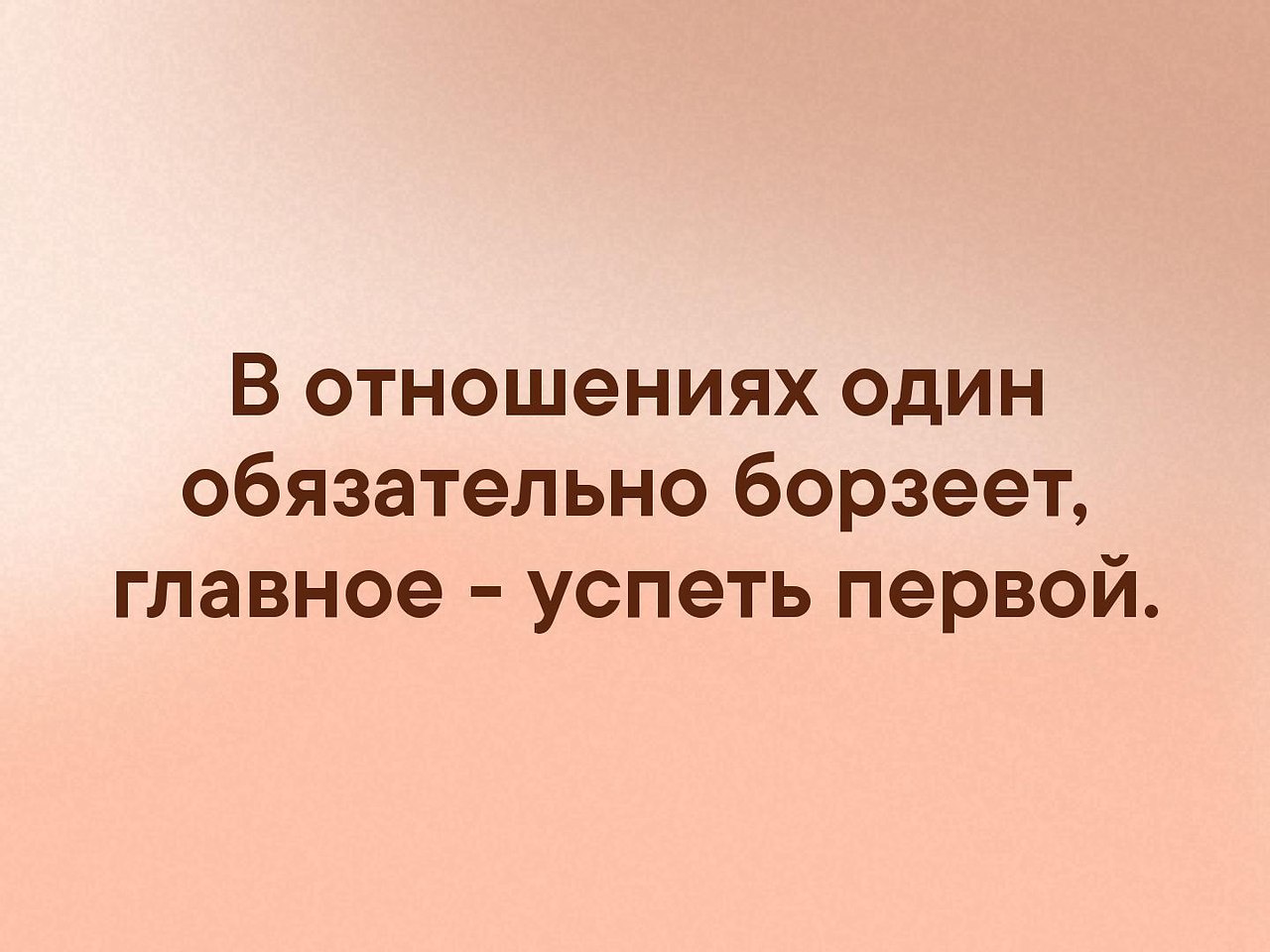 В отношениях один обязательно борзеет, главное - успеть первой.